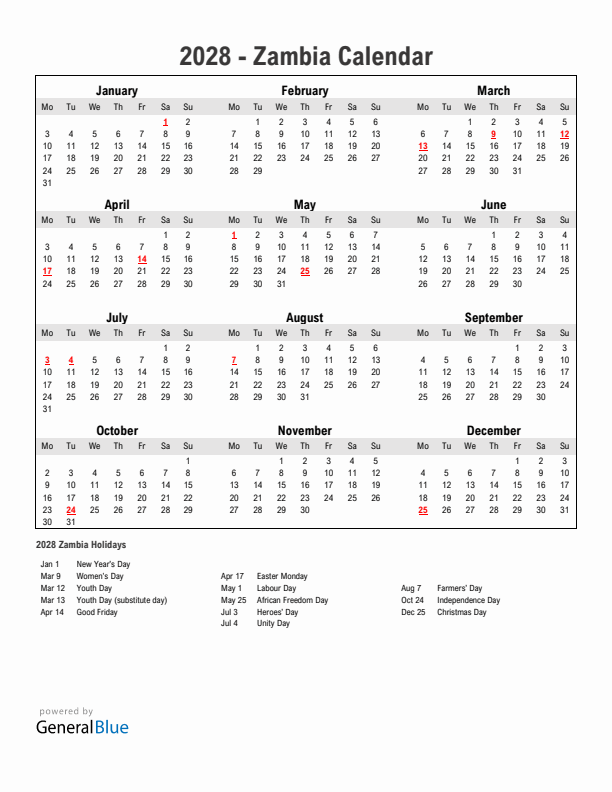 2028 - Zambia Calendar

January

| Mo | Tu | We | Th | Fr | Sa | Su |
|---|---|---|---|---|---|---|
| | | | | | 1 | 2 |
| 3 | 4 | 5 | 6 | 7 | 8 | 9 |
| 10 | 11 | 12 | 13 | 14 | 15 | 16 |
| 17 | 18 | 19 | 20 | 21 | 22 | 23 |
| 24 | 25 | 26 | 27 | 28 | 29 | 30 |
| 31 | | | | | | |

February

| Mo | Tu | We | Th | Fr | Sa | Su |
|---|---|---|---|---|---|---|
| | 1 | 2 | 3 | 4 | 5 | 6 |
| 7 | 8 | 9 | 10 | 11 | 12 | 13 |
| 14 | 15 | 16 | 17 | 18 | 19 | 20 |
| 21 | 22 | 23 | 24 | 25 | 26 | 27 |
| 28 | 29 | | | | | |

March

| Mo | Tu | We | Th | Fr | Sa | Su |
|---|---|---|---|---|---|---|
| | | 1 | 2 | 3 | 4 | 5 |
| 6 | 7 | 8 | 9 | 10 | 11 | 12 |
| 13 | 14 | 15 | 16 | 17 | 18 | 19 |
| 20 | 21 | 22 | 23 | 24 | 25 | 26 |
| 27 | 28 | 29 | 30 | 31 | | |

April

| Mo | Tu | We | Th | Fr | Sa | Su |
|---|---|---|---|---|---|---|
| | | | | | 1 | 2 |
| 3 | 4 | 5 | 6 | 7 | 8 | 9 |
| 10 | 11 | 12 | 13 | 14 | 15 | 16 |
| 17 | 18 | 19 | 20 | 21 | 22 | 23 |
| 24 | 25 | 26 | 27 | 28 | 29 | 30 |

May

| Mo | Tu | We | Th | Fr | Sa | Su |
|---|---|---|---|---|---|---|
| 1 | 2 | 3 | 4 | 5 | 6 | 7 |
| 8 | 9 | 10 | 11 | 12 | 13 | 14 |
| 15 | 16 | 17 | 18 | 19 | 20 | 21 |
| 22 | 23 | 24 | 25 | 26 | 27 | 28 |
| 29 | 30 | 31 | | | | |

June

| Mo | Tu | We | Th | Fr | Sa | Su |
|---|---|---|---|---|---|---|
| | | | 1 | 2 | 3 | 4 |
| 5 | 6 | 7 | 8 | 9 | 10 | 11 |
| 12 | 13 | 14 | 15 | 16 | 17 | 18 |
| 19 | 20 | 21 | 22 | 23 | 24 | 25 |
| 26 | 27 | 28 | 29 | 30 | | |

July

| Mo | Tu | We | Th | Fr | Sa | Su |
|---|---|---|---|---|---|---|
| | | | | | 1 | 2 |
| 3 | 4 | 5 | 6 | 7 | 8 | 9 |
| 10 | 11 | 12 | 13 | 14 | 15 | 16 |
| 17 | 18 | 19 | 20 | 21 | 22 | 23 |
| 24 | 25 | 26 | 27 | 28 | 29 | 30 |
| 31 | | | | | | |

August

| Mo | Tu | We | Th | Fr | Sa | Su |
|---|---|---|---|---|---|---|
| | 1 | 2 | 3 | 4 | 5 | 6 |
| 7 | 8 | 9 | 10 | 11 | 12 | 13 |
| 14 | 15 | 16 | 17 | 18 | 19 | 20 |
| 21 | 22 | 23 | 24 | 25 | 26 | 27 |
| 28 | 29 | 30 | 31 | | | |

September

| Mo | Tu | We | Th | Fr | Sa | Su |
|---|---|---|---|---|---|---|
| | | | | 1 | 2 | 3 |
| 4 | 5 | 6 | 7 | 8 | 9 | 10 |
| 11 | 12 | 13 | 14 | 15 | 16 | 17 |
| 18 | 19 | 20 | 21 | 22 | 23 | 24 |
| 25 | 26 | 27 | 28 | 29 | 30 | |

October

| Mo | Tu | We | Th | Fr | Sa | Su |
|---|---|---|---|---|---|---|
| | | | | | | 1 |
| 2 | 3 | 4 | 5 | 6 | 7 | 8 |
| 9 | 10 | 11 | 12 | 13 | 14 | 15 |
| 16 | 17 | 18 | 19 | 20 | 21 | 22 |
| 23 | 24 | 25 | 26 | 27 | 28 | 29 |
| 30 | 31 | | | | | |

November

| Mo | Tu | We | Th | Fr | Sa | Su |
|---|---|---|---|---|---|---|
| | | 1 | 2 | 3 | 4 | 5 |
| 6 | 7 | 8 | 9 | 10 | 11 | 12 |
| 13 | 14 | 15 | 16 | 17 | 18 | 19 |
| 20 | 21 | 22 | 23 | 24 | 25 | 26 |
| 27 | 28 | 29 | 30 | | | |

December

| Mo | Tu | We | Th | Fr | Sa | Su |
|---|---|---|---|---|---|---|
| | | | | 1 | 2 | 3 |
| 4 | 5 | 6 | 7 | 8 | 9 | 10 |
| 11 | 12 | 13 | 14 | 15 | 16 | 17 |
| 18 | 19 | 20 | 21 | 22 | 23 | 24 |
| 25 | 26 | 27 | 28 | 29 | 30 | 31 |

2028 Zambia Holidays

Jan 1 New Year's Day
Mar 9 Women's Day
Mar 12 Youth Day
Mar 13 Youth Day (substitute day)
Apr 14 Good Friday

Apr 17 Easter Monday
May 1 Labour Day
May 25 African Freedom Day
Jul 3 Heroes' Day
Jul 4 Unity Day

Aug 7 Farmers' Day
Oct 24 Independence Day
Dec 25 Christmas Day

powered by
GeneralBlue